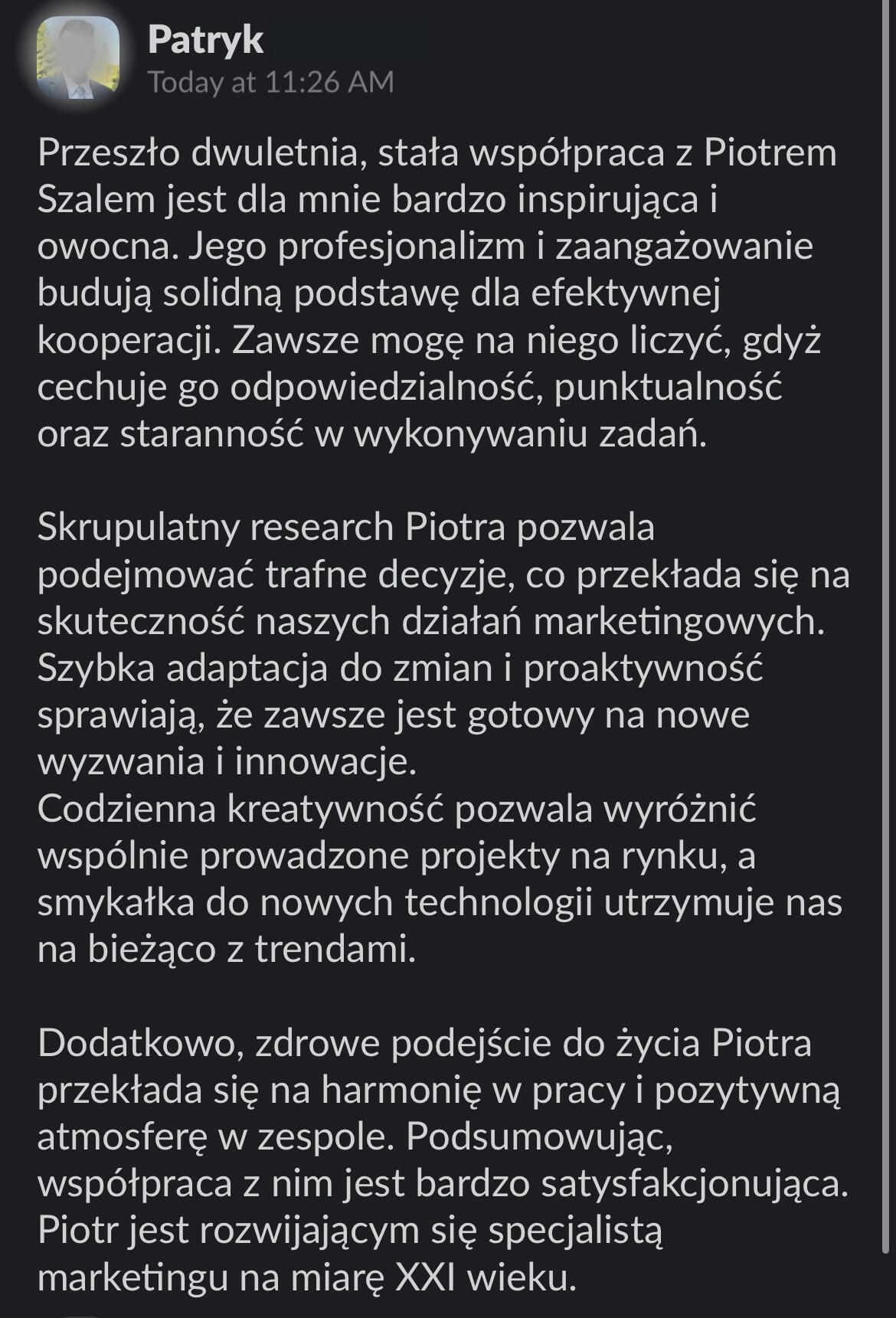 Patryk
Today at 11:26 AM

Przeszło dwuletnia, stała współpraca z Piotrem Szalem jest dla mnie bardzo inspirująca i owocna. Jego profesjonalizm i zaangażowanie budują solidną podstawę dla efektywnej kooperacji. Zawsze mogę na niego liczyć, gdyż cechuje go odpowiedzialność, punktualność oraz staranność w wykonywaniu zadań.

Skrupulatny research Piotra pozwala podejmować trafne decyzje, co przekłada się na skuteczność naszych działań marketingowych. Szybka adaptacja do zmian i proaktywność sprawiają, że zawsze jest gotowy na nowe wyzwania i innowacje.
Codzienna kreatywność pozwala wyróżnić wspólnie prowadzone projekty na rynku, a smykałka do nowych technologii utrzymuje nas na bieżąco z trendami.

Dodatkowo, zdrowe podejście do życia Piotra przekłada się na harmonię w pracy i pozytywną atmosferę w zespole. Podsumowując, współpraca z nim jest bardzo satysfakcjonująca. Piotr jest rozwijającym się specjalistą marketingu na miarę XXI wieku.